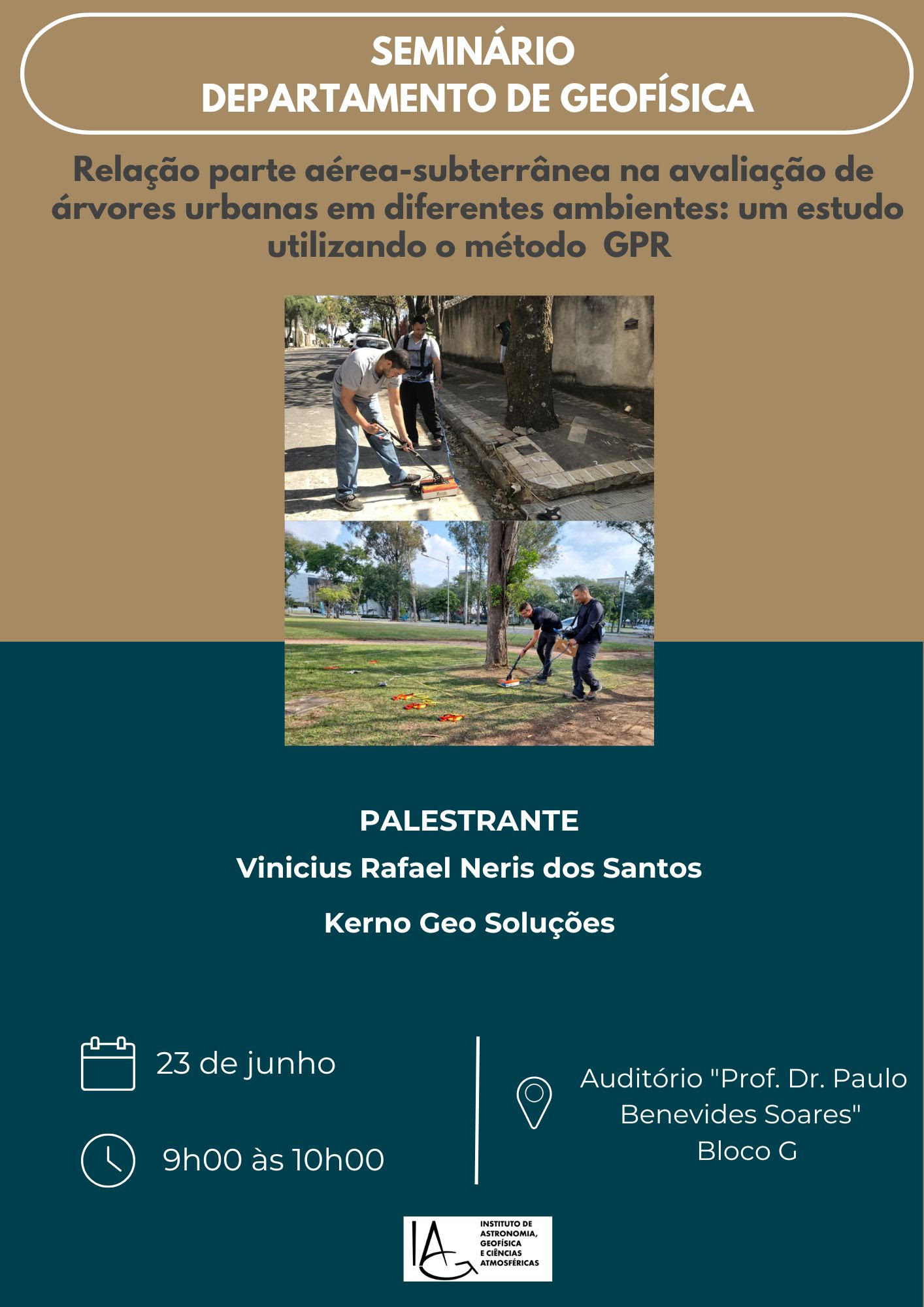 SEMINÁRIO
DEPARTAMENTO DE GEOFÍSICA

Relação parte aérea-subterrânea na avaliação de árvores urbanas em diferentes ambientes: um estudo utilizando o método GPR

PALESTRANTE
Vinicius Rafael Neris dos Santos
Kerno Geo Soluções

23 de junho

9h00 às 10h00

Auditório "Prof. Dr. Paulo Benevides Soares"
Bloco G

IAG
INSTITUTO DE ASTRONOMIA, GEOFÍSICA E CIÊNCIAS ATMOSFÉRICAS